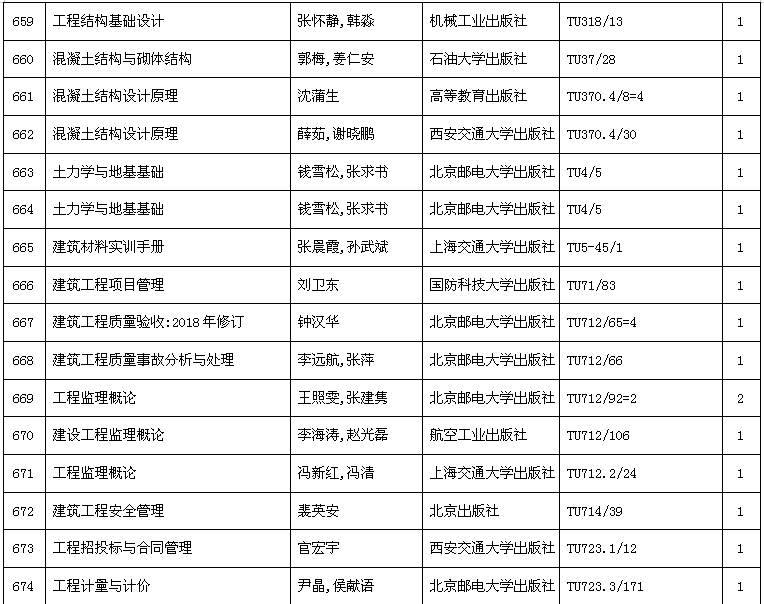 | 659 | 工程结构基础设计 | 张怀静,韩淼 | 机械工业出版社 | TU318/13 | 1 |
|---|---|---|---|---|---|
| 660 | 混凝土结构与砌体结构 | 郭梅,姜仁安 | 石油大学出版社 | TU37/28 | 1 |
| 661 | 混凝土结构设计原理 | 沈蒲生 | 高等教育出版社 | TU370.4/8=4 | 1 |
| 662 | 混凝土结构设计原理 | 薛茹,谢晓鹏 | 西安交通大学出版社 | TU370.4/30 | 1 |
| 663 | 土力学与地基基础 | 钱雪松,张求书 | 北京邮电大学出版社 | TU4/5 | 1 |
| 664 | 土力学与地基基础 | 钱雪松,张求书 | 北京邮电大学出版社 | TU4/5 | 1 |
| 665 | 建筑材料实训手册 | 张晨霞,孙武斌 | 上海交通大学出版社 | TU5-45/1 | 1 |
| 666 | 建筑工程项目管理 | 刘卫东 | 国防科技大学出版社 | TU71/83 | 1 |
| 667 | 建筑工程质量验收:2018年修订 | 钟汉华 | 北京邮电大学出版社 | TU712/65=4 | 1 |
| 668 | 建筑工程质量事故分析与处理 | 李远航,张萍 | 北京邮电大学出版社 | TU712/66 | 1 |
| 669 | 工程监理概论 | 王照雯,张建隽 | 北京邮电大学出版社 | TU712/92=2 | 2 |
| 670 | 建设工程监理概论 | 李海涛,赵光磊 | 航空工业出版社 | TU712/106 | 1 |
| 671 | 工程监理概论 | 冯新红,冯清 | 上海交通大学出版社 | TU712.2/24 | 1 |
| 672 | 建筑工程安全管理 | 裴英安 | 北京出版社 | TU714/39 | 1 |
| 673 | 工程招投标与合同管理 | 官宏宇 | 西安交通大学出版社 | TU723.1/12 | 1 |
| 674 | 工程计量与计价 | 尹晶,侯献语 | 北京邮电大学出版社 | TU723.3/171 | 1 |